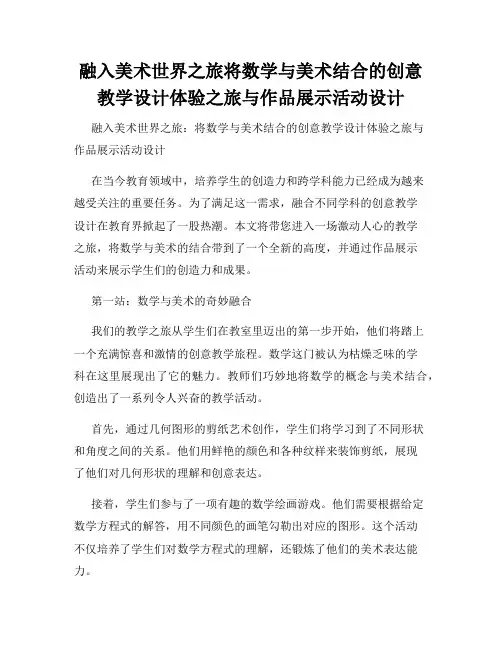 融入美术世界之旅将数学与美术结合的创意教学设计体验之旅与作品展示活动设计

融入美术世界之旅：将数学与美术结合的创意教学设计体验之旅与作品展示活动设计

在当今教育领域中，培养学生的创造力和跨学科能力已经成为越来越受关注的重要任务。为了满足这一需求，融合不同学科的创意教学设计在教育界掀起了一股热潮。本文将带您进入一场激动人心的教学之旅，将数学与美术的结合带到了一个全新的高度，并通过作品展示活动来展示学生们的创造力和成果。

第一站：数学与美术的奇妙融合

我们的教学之旅从学生们在教室里迈出的第一步开始，他们将踏上一个充满惊喜和激情的创意教学旅程。数学这门被认为枯燥乏味的学科在这里展现出了它的魅力。教师们巧妙地将数学的概念与美术结合，创造出了一系列令人兴奋的教学活动。

首先，通过几何图形的剪纸艺术创作，学生们将学习到了不同形状和角度之间的关系。他们用鲜艳的颜色和各种纹样来装饰剪纸，展现了他们对几何形状的理解和创意表达。

接着，学生们参与了一项有趣的数学绘画游戏。他们需要根据给定数学方程式的解答，用不同颜色的画笔勾勒出对应的图形。这个活动不仅培养了学生们对数学方程式的理解，还锻炼了他们的美术表达能力。